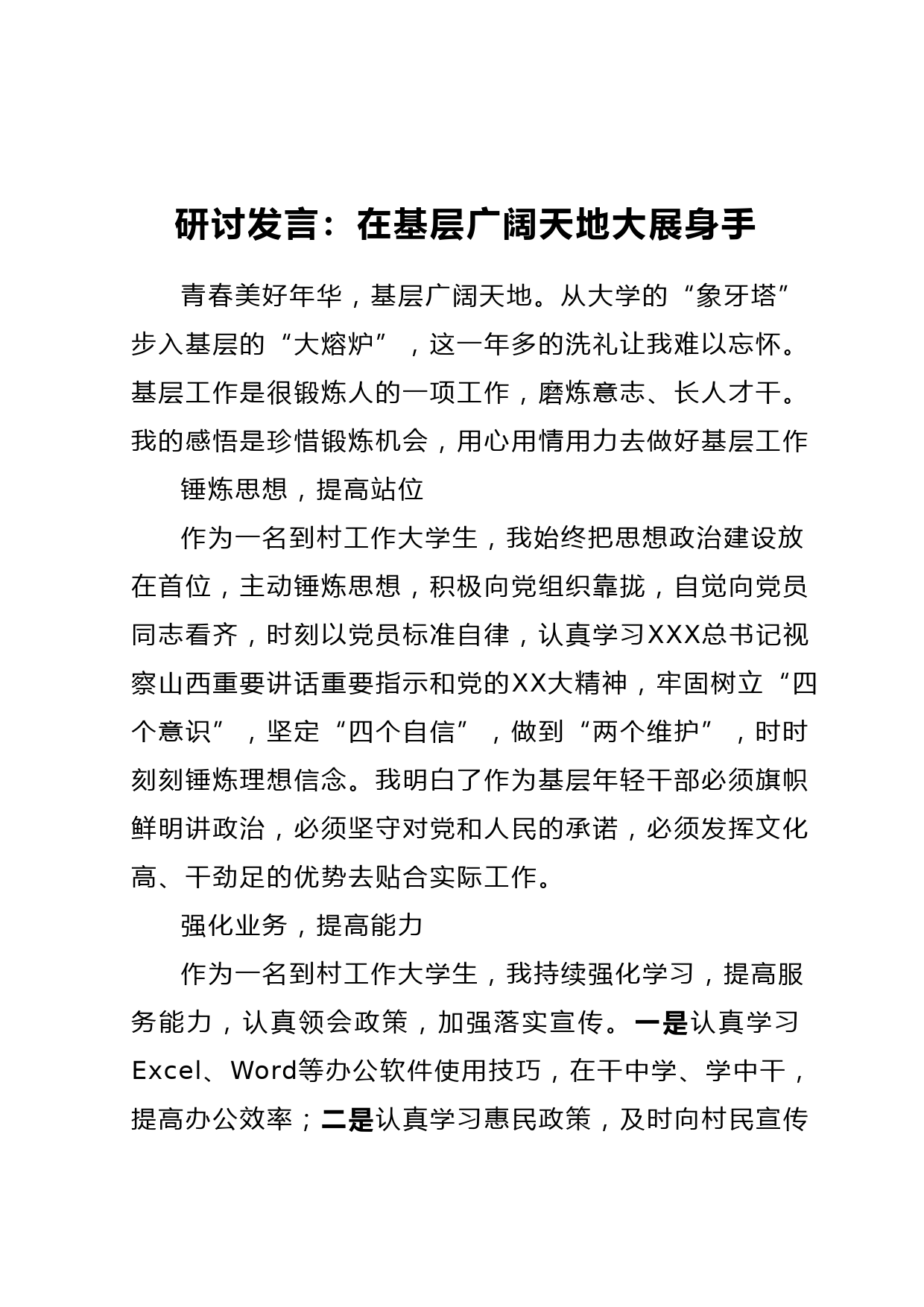 研讨发言：在基层广阔天地大展身手

青春美好年华，基层广阔天地。从大学的“象牙塔”步入基层的“大熔炉”，这一年多的洗礼让我难以忘怀。基层工作是很锻炼人的一项工作，磨炼意志、长人才干。我的感悟是珍惜锻炼机会，用心用情用力去做好基层工作

锤炼思想，提高站位

作为一名到村工作大学生，我始终把思想政治建设放在首位，主动锤炼思想，积极向党组织靠拢，自觉向党员同志看齐，时刻以党员标准自律，认真学习XXX总书记视察山西重要讲话重要指示和党的XX大精神，牢固树立“四个意识”，坚定“四个自信”，做到“两个维护”，时时刻刻锤炼理想信念。我明白了作为基层年轻干部必须旗帜鲜明讲政治，必须坚守对党和人民的承诺，必须发挥文化高、干劲足的优势去贴合实际工作。

强化业务，提高能力

作为一名到村工作大学生，我持续强化学习，提高服务能力，认真领会政策，加强落实宣传。一是认真学习Excel、Word等办公软件使用技巧，在干中学、学中干，提高办公效率；二是认真学习惠民政策，及时向村民宣传